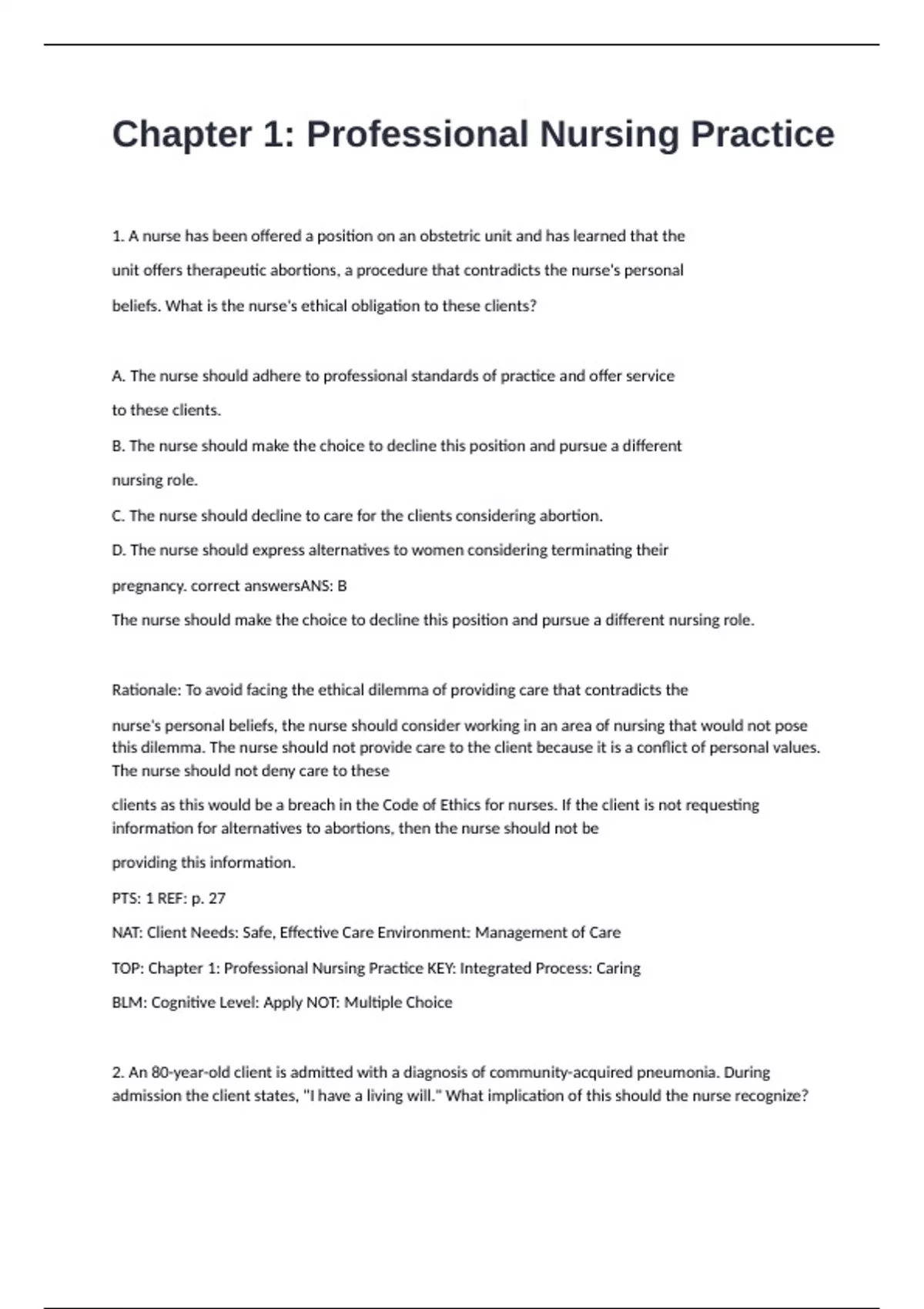 Chapter 1: Professional Nursing Practice

1. A nurse has been offered a position on an obstetric unit and has learned that the unit offers therapeutic abortions, a procedure that contradicts the nurse's personal beliefs. What is the nurse's ethical obligation to these clients?

A. The nurse should adhere to professional standards of practice and offer service to these clients.

B. The nurse should make the choice to decline this position and pursue a different nursing role.

C. The nurse should decline to care for the clients considering abortion.

D. The nurse should express alternatives to women considering terminating their pregnancy. correct answersANS: B

The nurse should make the choice to decline this position and pursue a different nursing role.

Rationale: To avoid facing the ethical dilemma of providing care that contradicts the nurse's personal beliefs, the nurse should consider working in an area of nursing that would not pose this dilemma. The nurse should not provide care to the client because it is a conflict of personal values. The nurse should not deny care to these

clients as this would be a breach in the Code of Ethics for nurses. If the client is not requesting information for alternatives to abortions, then the nurse should not be

providing this information.

PTS: 1 REF: p. 27

NAT: Client Needs: Safe, Effective Care Environment: Management of Care

TOP: Chapter 1: Professional Nursing Practice KEY: Integrated Process: Caring

BLM: Cognitive Level: Apply NOT: Multiple Choice

2. An 80-year-old client is admitted with a diagnosis of community-acquired pneumonia. During admission the client states, "I have a living will." What implication of this should the nurse recognize?